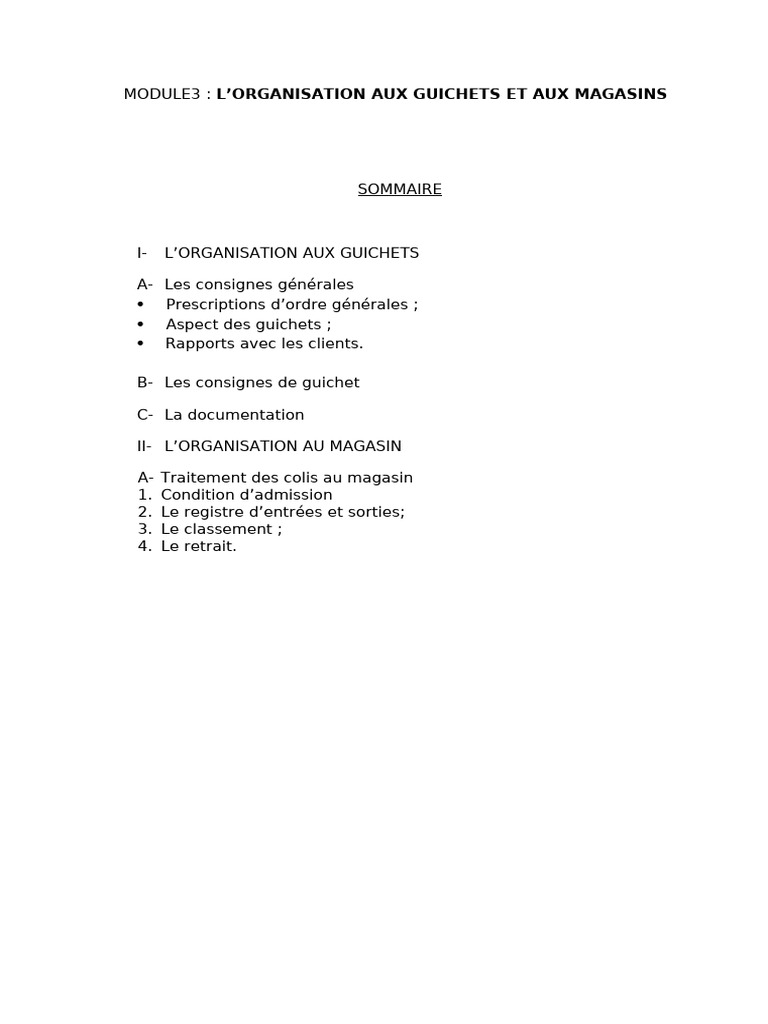 MODULE3 : L'ORGANISATION AUX GUICHETS ET AUX MAGASINS

SOMMAIRE

I- L'ORGANISATION AUX GUICHETS

A- Les consignes générales
• Prescriptions d'ordre générales ;
• Aspect des guichets ;
• Rapports avec les clients.

B- Les consignes de guichet

C- La documentation

II- L'ORGANISATION AU MAGASIN

A- Traitement des colis au magasin
1. Condition d'admission
2. Le registre d'entrées et sorties;
3. Le classement ;
4. Le retrait.